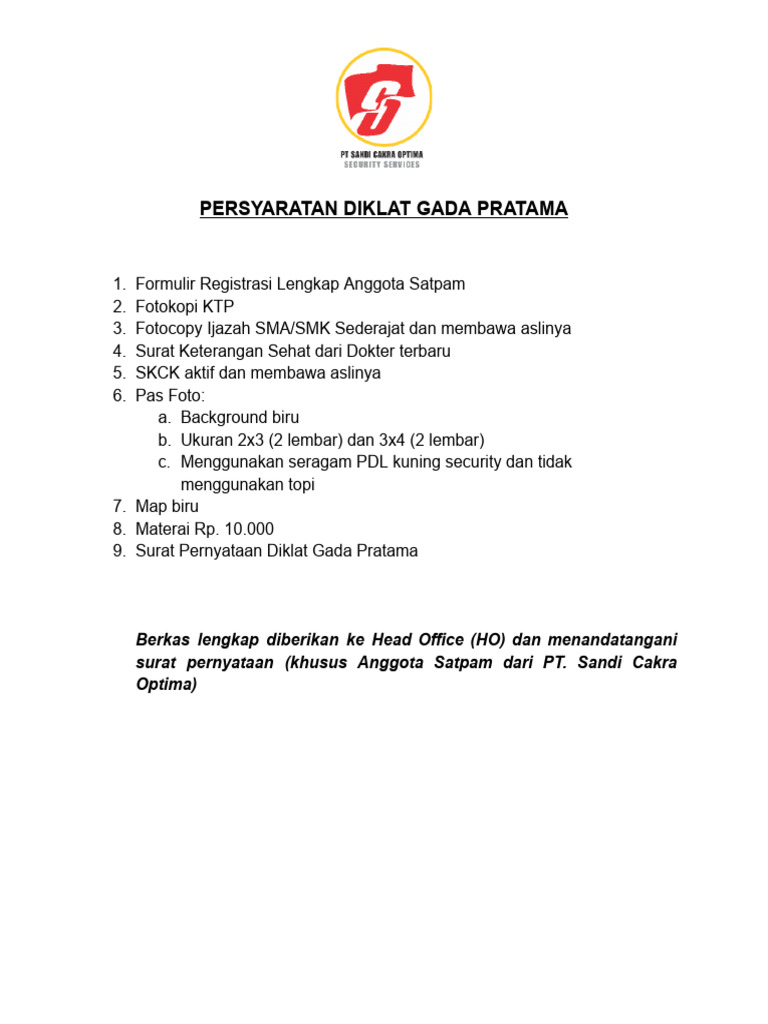 PT SANDI CAKRA OPTIMA
SECURITY SERVICES

PERSYARATAN DIKLAT GADA PRATAMA

1. Formulir Registrasi Lengkap Anggota Satpam
2. Fotokopi KTP
3. Fotocopy Ijazah SMA/SMK Sederajat dan membawa aslinya
4. Surat Keterangan Sehat dari Dokter terbaru
5. SKCK aktif dan membawa aslinya
6. Pas Foto:
a. Background biru
b. Ukuran 2x3 (2 lembar) dan 3x4 (2 lembar)
c. Menggunakan seragam PDL kuning security dan tidak menggunakan topi
7. Map biru
8. Materai Rp. 10.000
9. Surat Pernyataan Diklat Gada Pratama

Berkas lengkap diberikan ke Head Office (HO) dan menandatangani surat pernyataan (khusus Anggota Satpam dari PT. Sandi Cakra Optima)